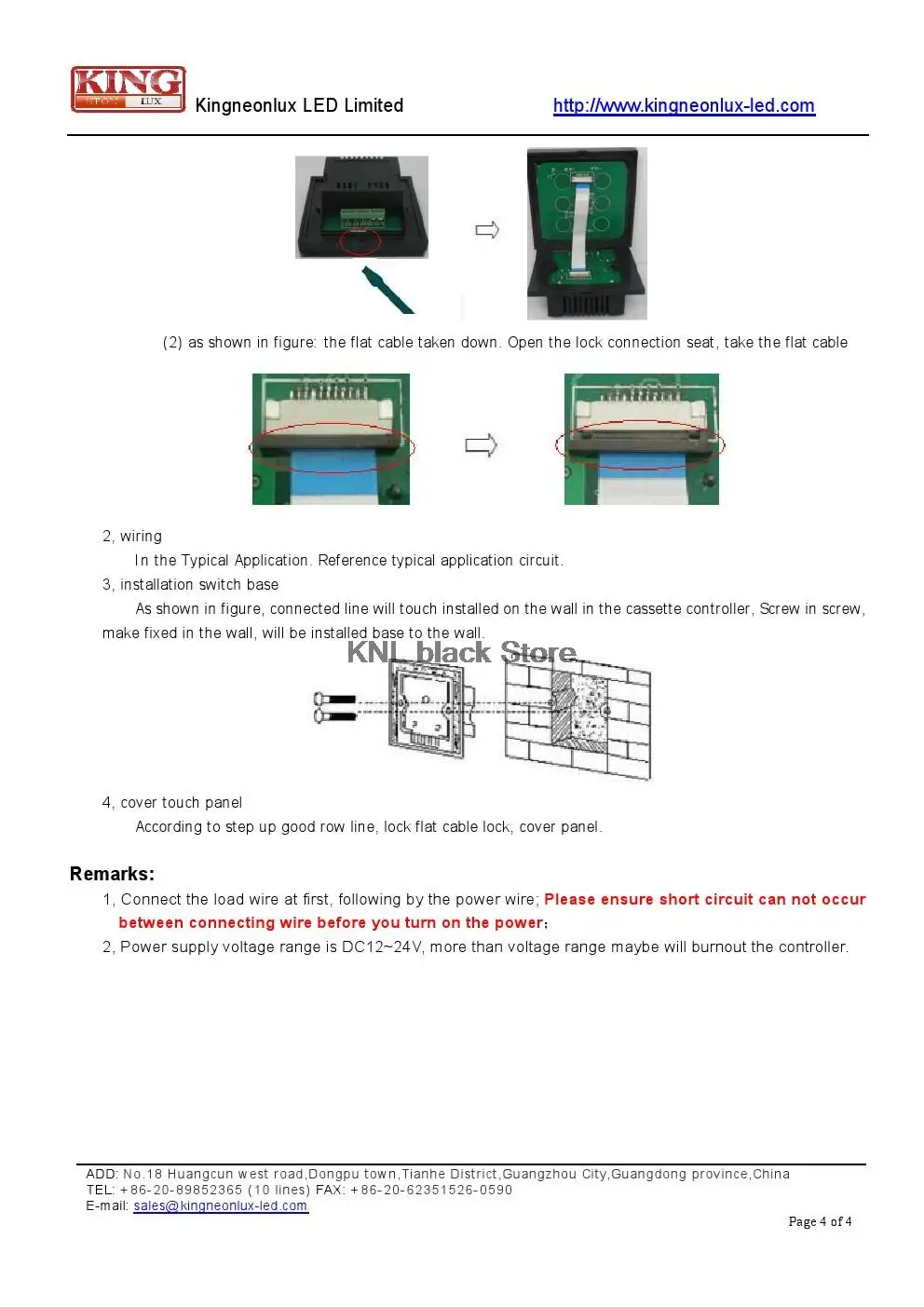 KING
NEON LUX
Kingneonlux LED Limited http://www.kingneonlux-led.com

(2) as shown in figure: the flat cable taken down. Open the lock connection seat, take the flat cable

2, wiring

In the Typical Application. Reference typical application circuit.

3, installation switch base

As shown in figure, connected line will touch installed on the wall in the cassette controller, Screw in screw, make fixed in the wall, will be installed base to the wall.

4, cover touch panel

According to step up good row line, lock flat cable lock, cover panel.

Remarks:

1, Connect the load wire at first, following by the power wire; Please ensure short circuit can not occur between connecting wire before you turn on the power;

2, Power supply voltage range is DC12~24V, more than voltage range maybe will burnout the controller.

ADD: No.18 Huangcun west road,Dongpu town,Tianhe District,Guangzhou City,Guangdong province,China
TEL: +86-20-89852365 (10 lines) FAX: +86-20-62351526-0590
E-mail: sales@kingneonlux-led.com

Page 4 of 4

KNL black Store